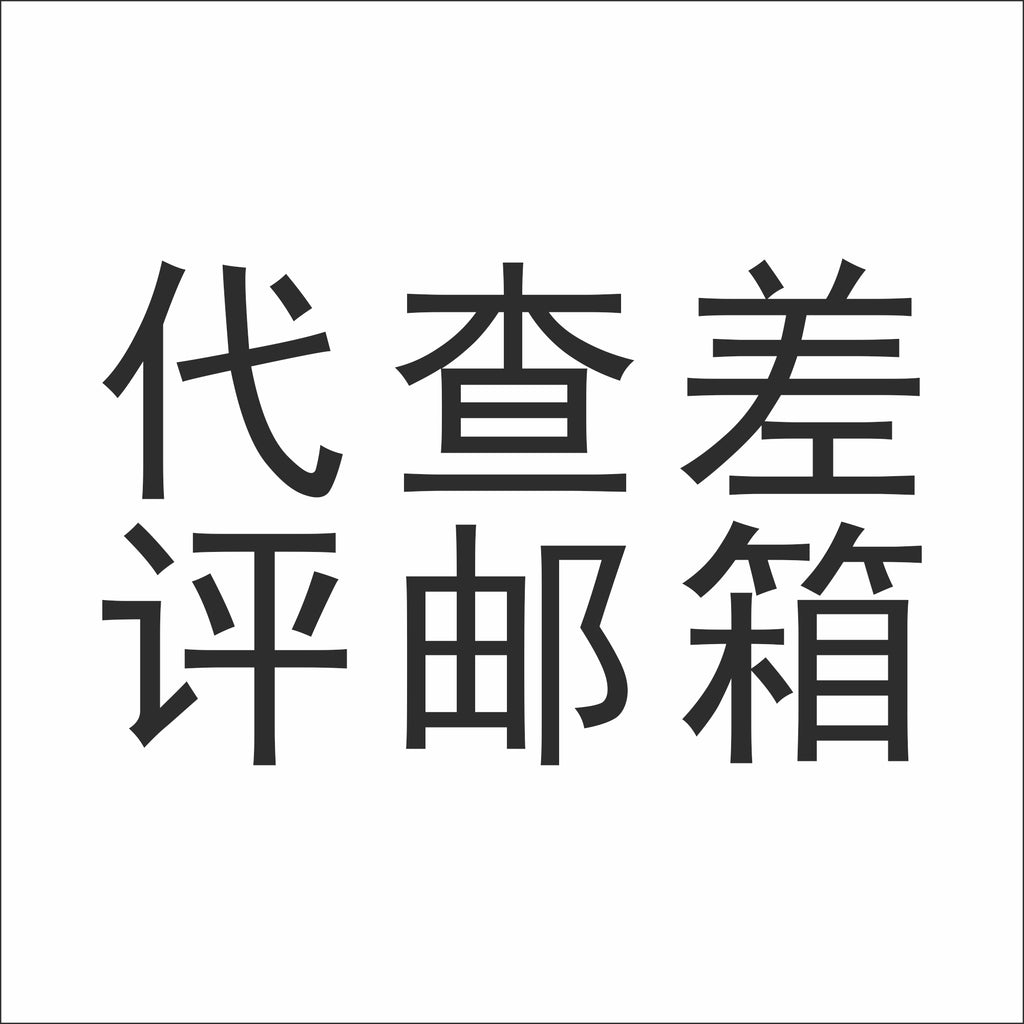 代查差
评邮箱